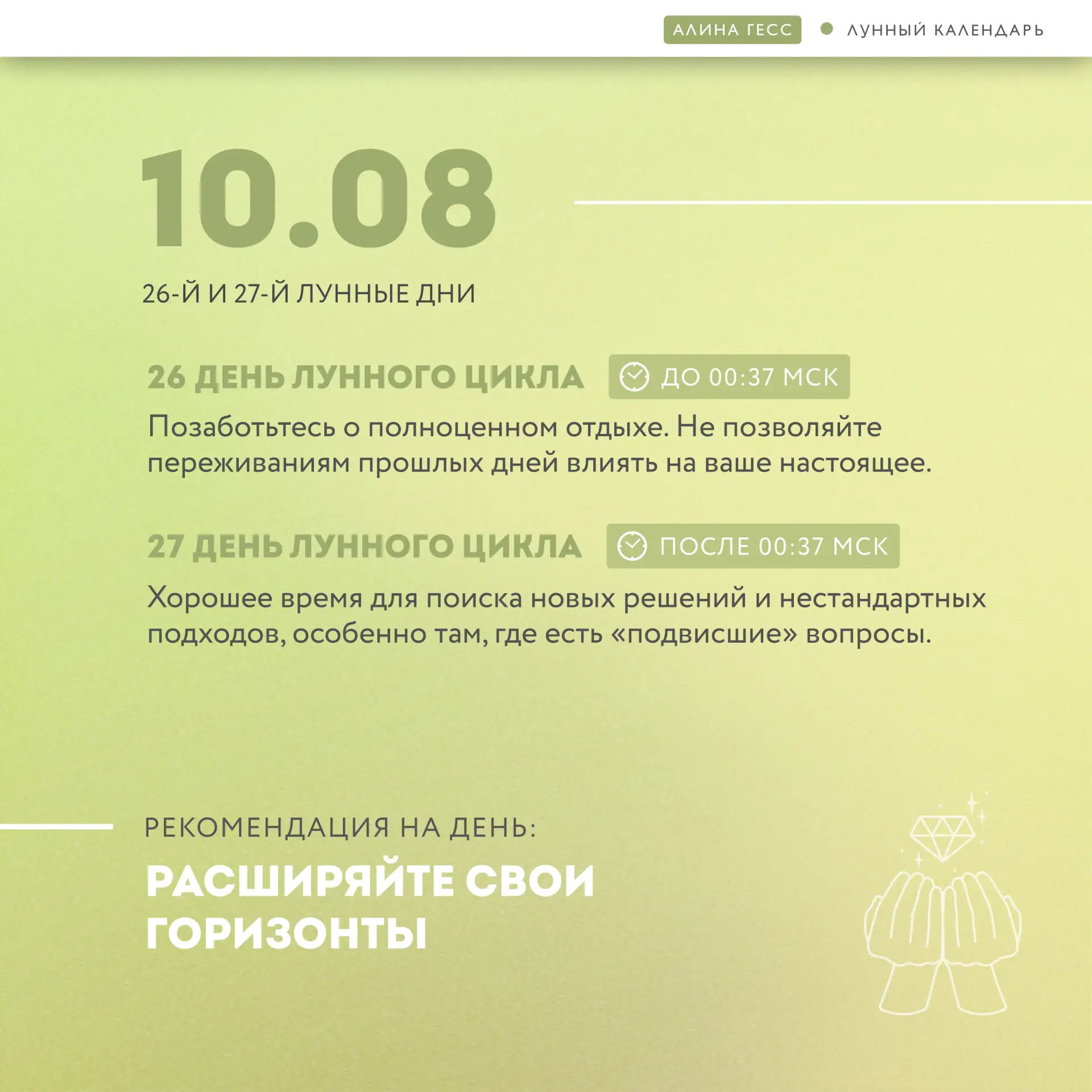 АЛИНА ГЕСС • ЛУННЫЙ КАЛЕНДАРЬ

10.08

26-Й И 27-Й ЛУННЫЕ ДНИ

26 ДЕНЬ ЛУННОГО ЦИКЛА

ДО 00:37 МСК

Позаботьтесь о полноценном отдыхе. Не позволяйте переживаниям прошлых дней влиять на ваше настоящее.

27 ДЕНЬ ЛУННОГО ЦИКЛА

ПОСЛЕ 00:37 МСК

Хорошее время для поиска новых решений и нестандартных подходов, особенно там, где есть «подвисшие» вопросы.

РЕКОМЕНДАЦИЯ НА ДЕНЬ:

РАСШИРЯЙТЕ СВОИ ГОРИЗОНТЫ